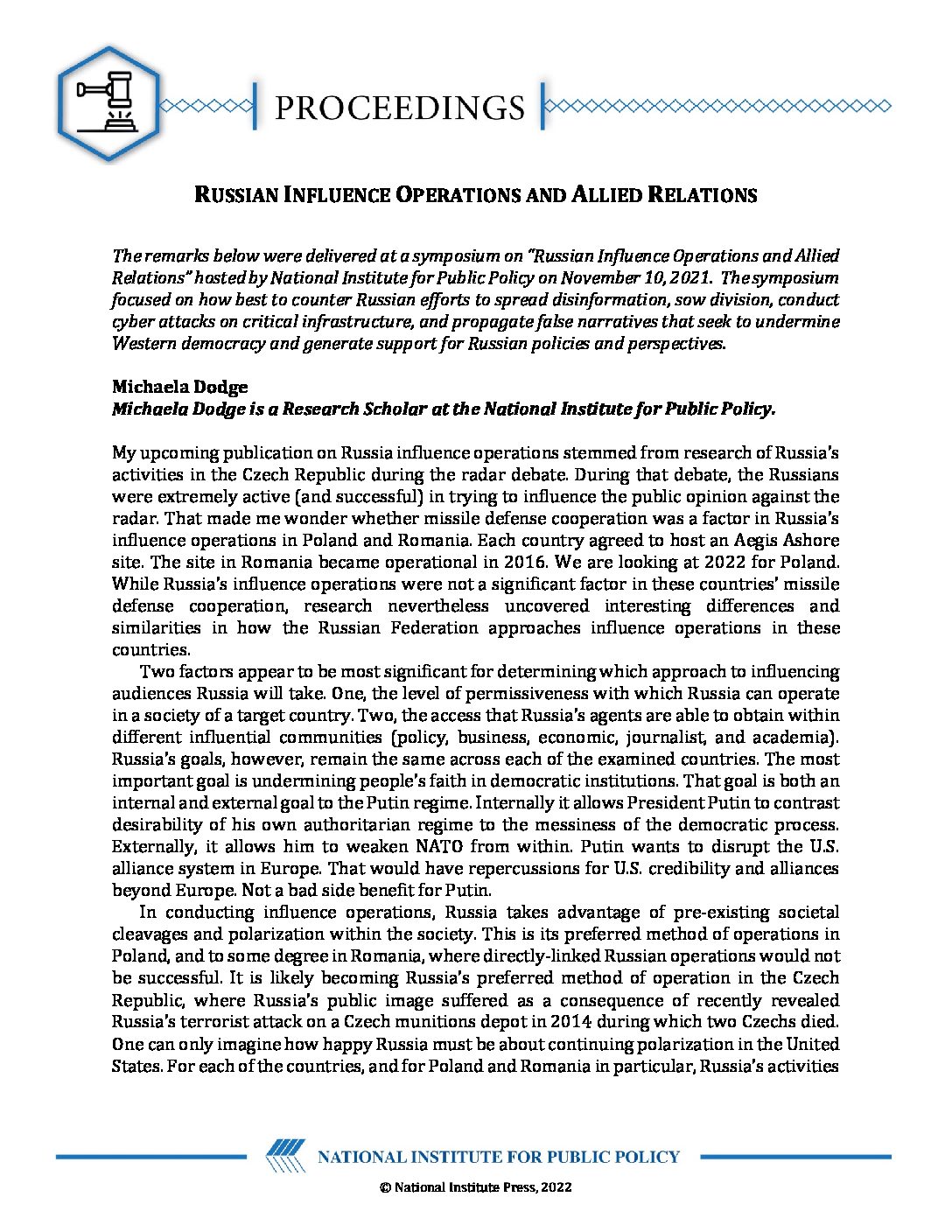 PROCEEDINGS

RUSSIAN INFLUENCE OPERATIONS AND ALLIED RELATIONS

The remarks below were delivered at a symposium on "Russian Influence Operations and Allied Relations" hosted by National Institute for Public Policy on November 10, 2021. The symposium focused on how best to counter Russian efforts to spread disinformation, sow division, conduct cyber attacks on critical infrastructure, and propagate false narratives that seek to undermine Western democracy and generate support for Russian policies and perspectives.

Michaela Dodge
Michaela Dodge is a Research Scholar at the National Institute for Public Policy.

My upcoming publication on Russia influence operations stemmed from research of Russia's activities in the Czech Republic during the radar debate. During that debate, the Russians were extremely active (and successful) in trying to influence the public opinion against the radar. That made me wonder whether missile defense cooperation was a factor in Russia's influence operations in Poland and Romania. Each country agreed to host an Aegis Ashore site. The site in Romania became operational in 2016. We are looking at 2022 for Poland. While Russia's influence operations were not a significant factor in these countries' missile defense cooperation, research nevertheless uncovered interesting differences and similarities in how the Russian Federation approaches influence operations in these countries.

Two factors appear to be most significant for determining which approach to influencing audiences Russia will take. One, the level of permissiveness with which Russia can operate in a society of a target country. Two, the access that Russia's agents are able to obtain within different influential communities (policy, business, economic, journalist, and academia). Russia's goals, however, remain the same across each of the examined countries. The most important goal is undermining people's faith in democratic institutions. That goal is both an internal and external goal to the Putin regime. Internally it allows President Putin to contrast desirability of his own authoritarian regime to the messiness of the democratic process. Externally, it allows him to weaken NATO from within. Putin wants to disrupt the U.S. alliance system in Europe. That would have repercussions for U.S. credibility and alliances beyond Europe. Not a bad side benefit for Putin.

In conducting influence operations, Russia takes advantage of pre-existing societal cleavages and polarization within the society. This is its preferred method of operations in Poland, and to some degree in Romania, where directly-linked Russian operations would not be successful. It is likely becoming Russia's preferred method of operation in the Czech Republic, where Russia's public image suffered as a consequence of recently revealed Russia's terrorist attack on a Czech munitions depot in 2014 during which two Czechs died. One can only imagine how happy Russia must be about continuing polarization in the United States. For each of the countries, and for Poland and Romania in particular, Russia's activities

NATIONAL INSTITUTE FOR PUBLIC POLICY

© National Institute Press, 2022